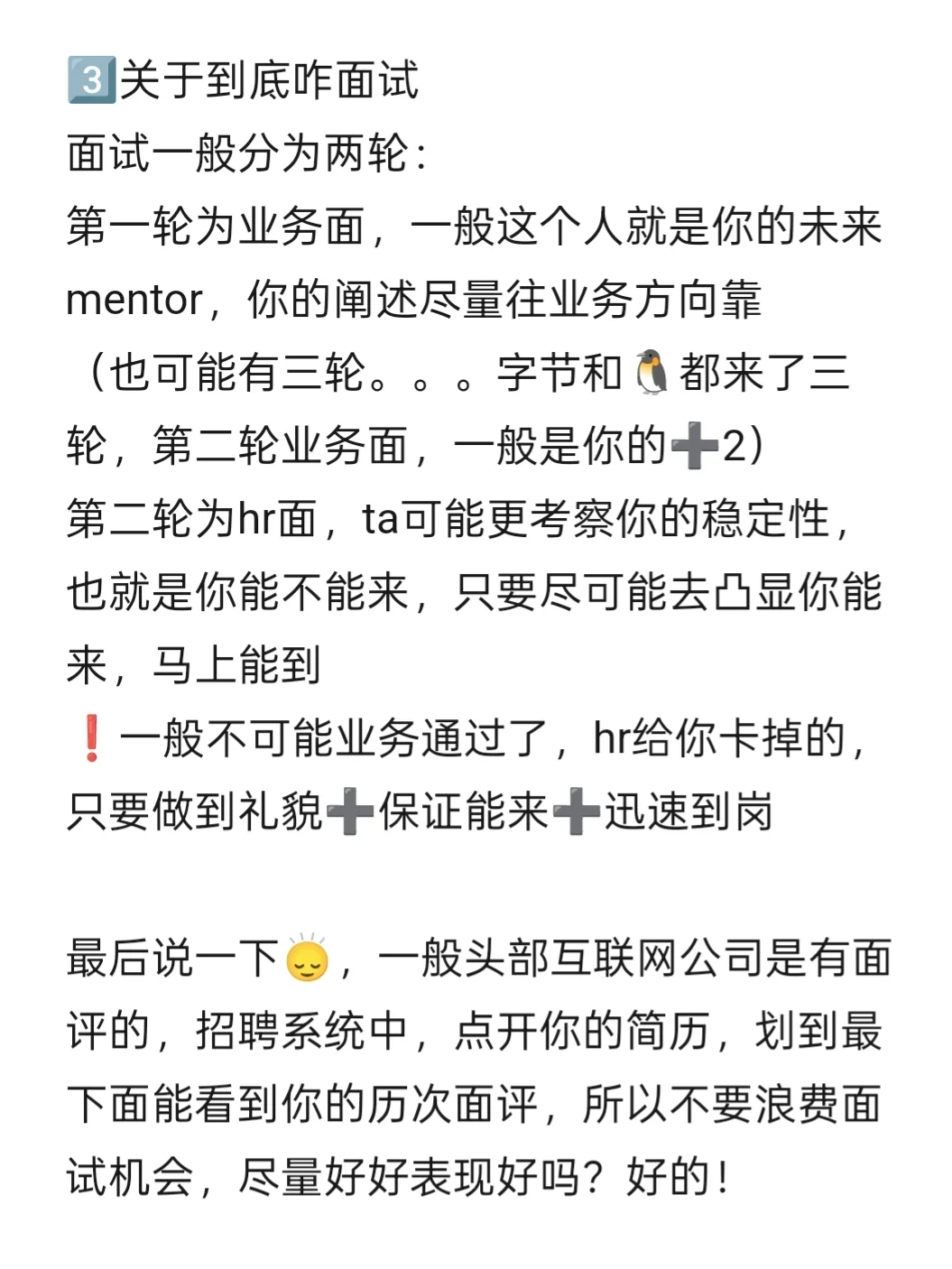 3️⃣关于到底咋面试
面试一般分为两轮：
第一轮为业务面，一般这个人就是你的未来mentor，你的阐述尽量往业务方向靠（也可能有三轮。。。字节和🐧都来了三轮，第二轮业务面，一般是你的➕2）
第二轮为hr面，ta可能更考察你的稳定性，也就是你能不能来，只要尽可能去凸显你能来，马上能到
❗一般不可能业务通过了，hr给你卡掉的，只要做到礼貌➕保证能来➕迅速到岗

最后说一下😔，一般头部互联网公司是有面评的，招聘系统中，点开你的简历，划到最下面能看到你的历次面评，所以不要浪费面试机会，尽量好好表现好吗？好的！